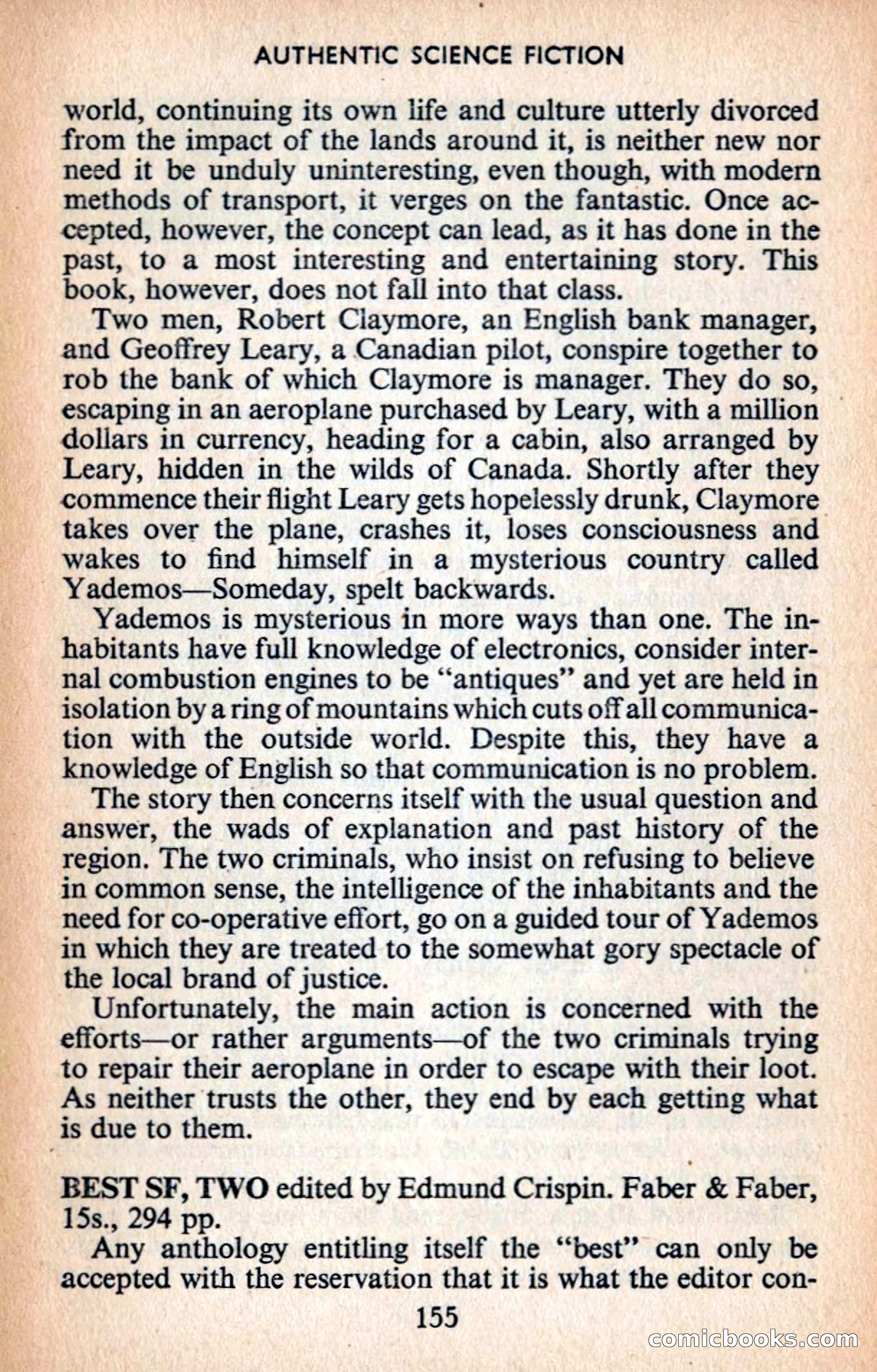 AUTHENTIC SCIENCE FICTION

world, continuing its own life and culture utterly divorced from the impact of the lands around it, is neither new nor need it be unduly uninteresting, even though, with modern methods of transport, it verges on the fantastic. Once accepted, however, the concept can lead, as it has done in the past, to a most interesting and entertaining story. This book, however, does not fall into that class.

Two men, Robert Claymore, an English bank manager, and Geoffrey Leary, a Canadian pilot, conspire together to rob the bank of which Claymore is manager. They do so, escaping in an aeroplane purchased by Leary, with a million dollars in currency, heading for a cabin, also arranged by Leary, hidden in the wilds of Canada. Shortly after they commence their flight Leary gets hopelessly drunk, Claymore takes over the plane, crashes it, loses consciousness and wakes to find himself in a mysterious country called Yademos—Someday, spelt backwards.

Yademos is mysterious in more ways than one. The inhabitants have full knowledge of electronics, consider internal combustion engines to be "antiques" and yet are held in isolation by a ring of mountains which cuts off all communication with the outside world. Despite this, they have a knowledge of English so that communication is no problem.

The story then concerns itself with the usual question and answer, the wads of explanation and past history of the region. The two criminals, who insist on refusing to believe in common sense, the intelligence of the inhabitants and the need for co-operative effort, go on a guided tour of Yademos in which they are treated to the somewhat gory spectacle of the local brand of justice.

Unfortunately, the main action is concerned with the efforts—or rather arguments—of the two criminals trying to repair their aeroplane in order to escape with their loot. As neither trusts the other, they end by each getting what is due to them.

BEST SF, TWO edited by Edmund Crispin. Faber & Faber, 15s., 294 pp.

Any anthology entitling itself the "best" can only be accepted with the reservation that it is what the editor con-

155

comicbooks.com